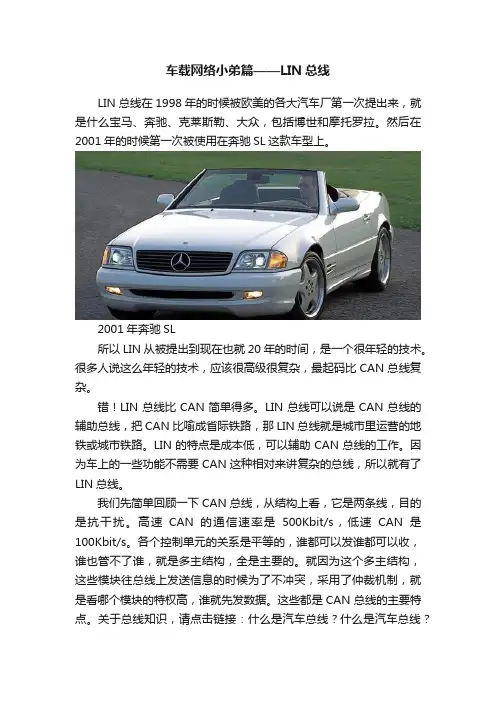 车载网络小弟篇——LIN 总线

LIN 总线在 1998 年的时候被欧美的各大汽车厂第一次提出来，就是什么宝马、奔驰、克莱斯勒、大众，包括博世和摩托罗拉。然后在 2001 年的时候第一次被使用在奔驰 SL 这款车型上。

2001 年奔驰 SL

所以 LIN 从被提出到现在也就 20 年的时间，是一个很年轻的技术。很多人说这么年轻的技术，应该很高级很复杂，最起码比 CAN 总线复杂。

错！LIN 总线比 CAN 简单得多。LIN 总线可以说是 CAN 总线的辅助总线，把 CAN 比喻成省际铁路，那 LIN 总线就是城市里运营的地铁或城市铁路。LIN 的特点是成本低，可以辅助 CAN 总线的工作。因为车上的一些功能不需要 CAN 这种相对来讲复杂的总线，所以就有了 LIN 总线。

我们先简单回顾一下 CAN 总线，从结构上看，它是两条线，目的是抗干扰。高速 CAN 的通信速率是 500Kbit/s，低速 CAN 是 100Kbit/s。各个控制单元的关系是平等的，谁都可以发谁都可以收，谁也管不了谁，就是多主结构，全是主要的。就因为这个多主结构，这些模块往总线上发送信息的时候为了不冲突，采用了仲裁机制，就是看哪个模块的特权高，谁就先发数据。这些都是 CAN 总线的主要特点。关于总线知识，请点击链接：什么是汽车总线？什么是汽车总线？